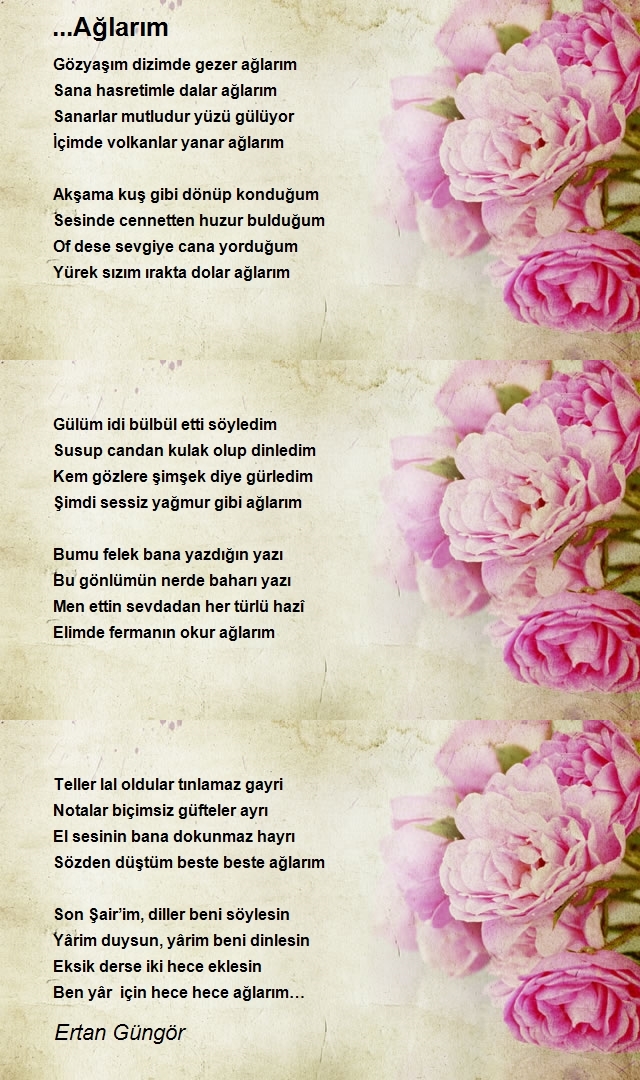 ...Ağlarım

Gözyaşım dizimde gezer ağlarım
Sana hasretimle dalar ağlarım
Sanarlar mutludur yüzü gülüyor
İçimde volkanlar yanar ağlarım

Akşama kuş gibi dönüp konduğum
Sesinde cennetten huzur bulduğum
Of dese sevgiye cana yorduğum
Yürek sızım ırakta dolar ağlarım

Gülüm idi bülbül etti söyledim
Susup candan kulak olup dinledim
Kem gözlere şimşek diye gürledim
Şimdi sessiz yağmur gibi ağlarım

Bumu felek bana yazdığın yazı
Bu gönlümün nerde baharı yazı
Men ettin sevdadan her türlü hazî
Elimde fermanın okur ağlarım

Teller lal oldular tınlamaz gayri
Notalar biçimsiz güfteler ayrı
El sesinin bana dokunmaz hayrı
Sözden düştüm beste beste ağlarım

Son Şair'im, diller beni söylesin
Yârim duysun, yârim beni dinlesin
Eksik derse iki hece eklesin
Ben yâr için hece hece ağlarım...

Ertan Güngör